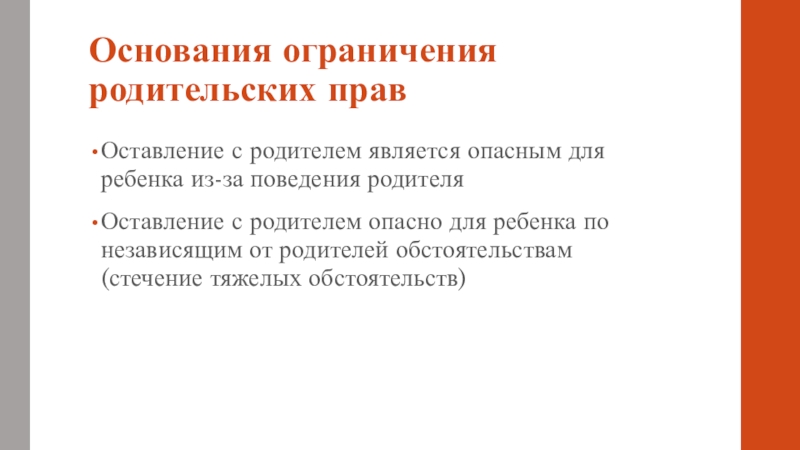 Основания ограничения родительских прав

• Оставление с родителем является опасным для ребенка из-за поведения родителя

• Оставление с родителем опасно для ребенка по независящим от родителей обстоятельствам (стечение тяжелых обстоятельств)